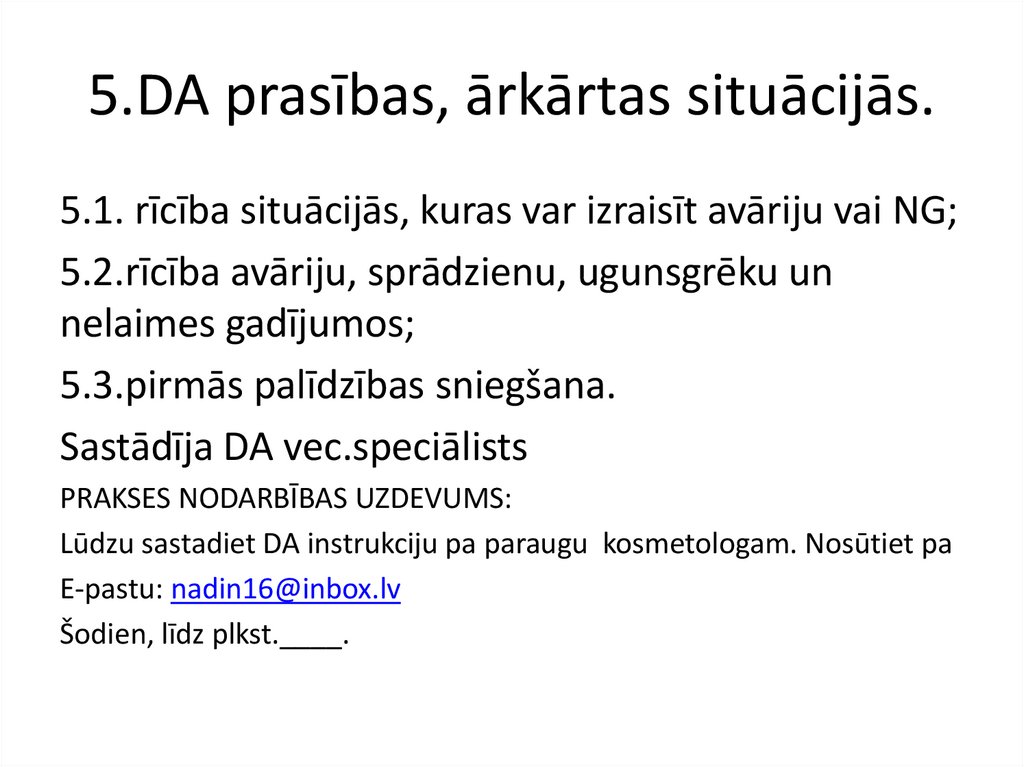 5.DA prasības, ārkārtas situācijās.

5.1. rīcība situācijās, kuras var izraisīt avāriju vai NG;

5.2.rīcība avāriju, sprādzienu, ugunsgrēku un nelaimes gadījumos;

5.3.pirmās palīdzības sniegšana.

Sastādīja DA vec.speciālists

PRAKSES NODARBĪBAS UZDEVUMS:

Lūdzu sastadiet DA instrukciju pa paraugu kosmetologam. Nosūtiet pa

E-pastu: nadin16@inbox.lv

Šodien, līdz plkst.____.